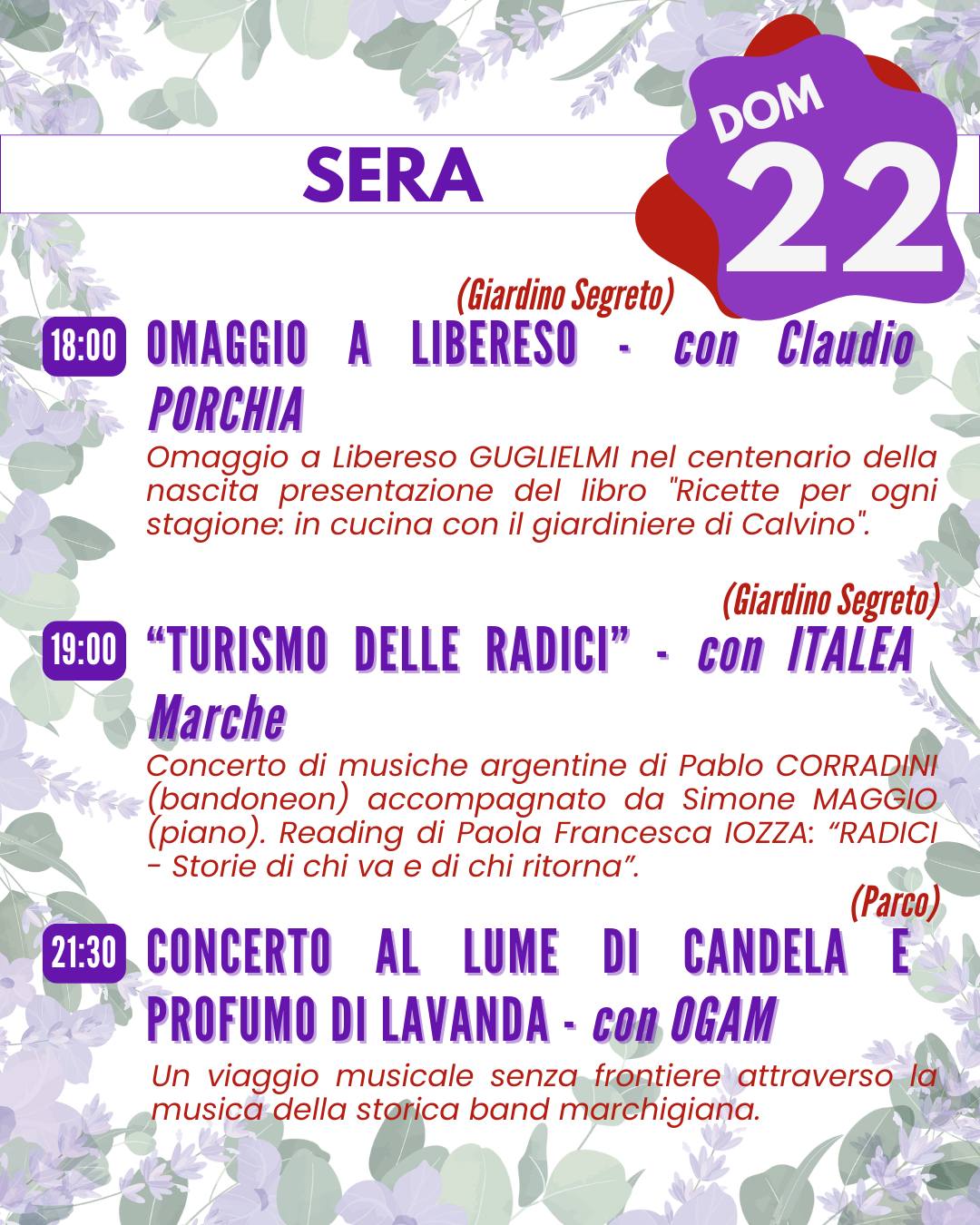 SERA

DOM 22

(Giardino Segreto)

18:00 OMAGGIO A LIBERESO - con Claudio PORCHIA

Omaggio a Libereso GUGLIELMI nel centenario della nascita presentazione del libro "Ricette per ogni stagione: in cucina con il giardiniere di Calvino".

(Giardino Segreto)

19:00 “TURISMO DELLE RADICI” - con ITALEA Marche

Concerto di musiche argentine di Pablo CORRADINI (bandoneon) accompagnato da Simone MAGGIO (piano). Reading di Paola Francesca IOZZA: “RADICI - Storie di chi va e di chi ritorna”.

(Parco)

21:30 CONCERTO AL LUME DI CANDELA E PROFUMO DI LAVANDA - con OGAM

Un viaggio musicale senza frontiere attraverso la musica della storica band marchigiana.